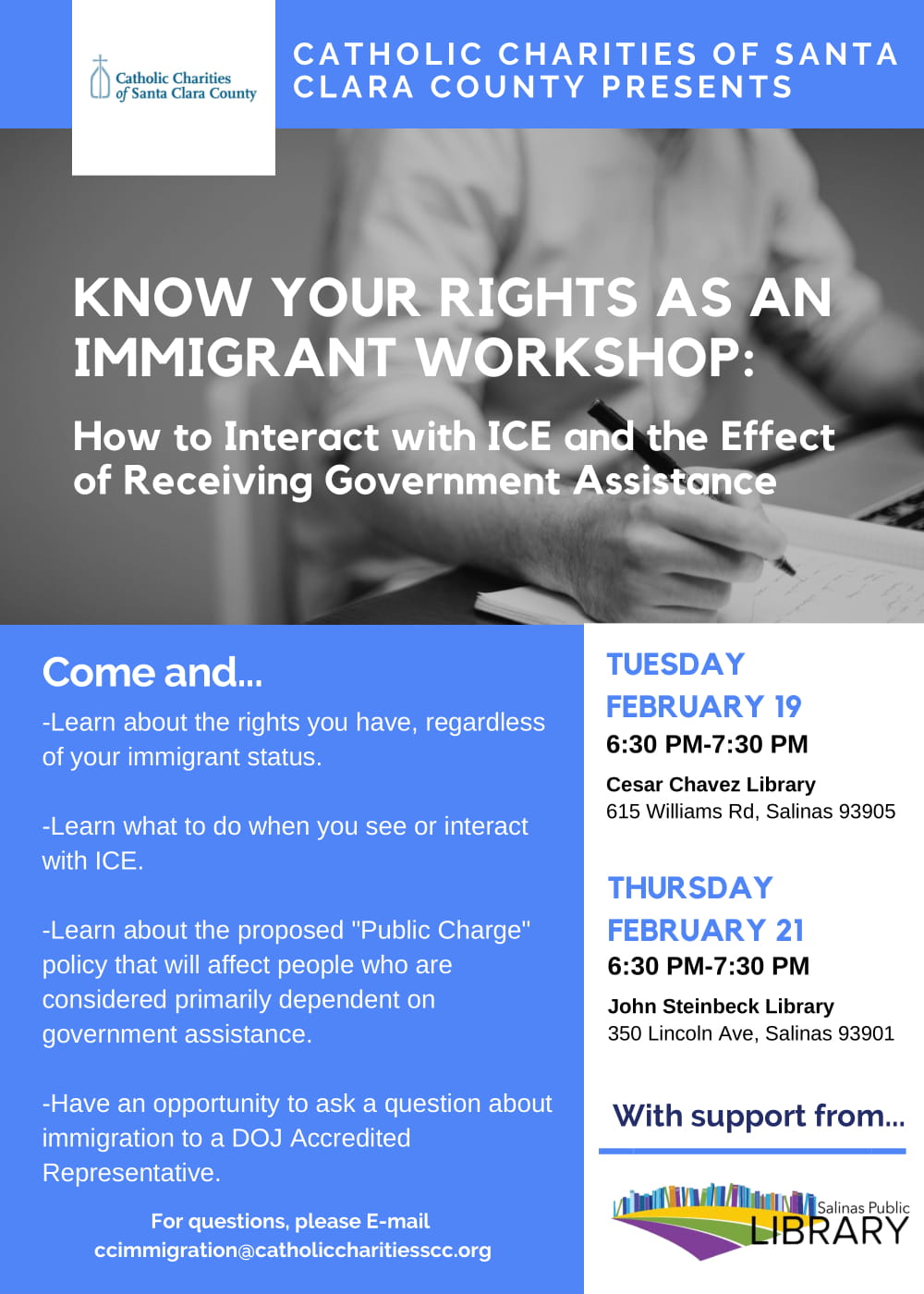 Catholic Charities of Santa Clara County

CATHOLIC CHARITIES OF SANTA CLARA COUNTY PRESENTS

KNOW YOUR RIGHTS AS AN IMMIGRANT WORKSHOP:

How to Interact with ICE and the Effect of Receiving Government Assistance

Come and...

-Learn about the rights you have, regardless of your immigrant status.

-Learn what to do when you see or interact with ICE.

-Learn about the proposed "Public Charge" policy that will affect people who are considered primarily dependent on government assistance.

-Have an opportunity to ask a question about immigration to a DOJ Accredited Representative.

For questions, please E-mail ccimmigration@catholiccharitiesscc.org

TUESDAY FEBRUARY 19
6:30 PM-7:30 PM

Cesar Chavez Library
615 Williams Rd, Salinas 93905

THURSDAY FEBRUARY 21
6:30 PM-7:30 PM

John Steinbeck Library
350 Lincoln Ave, Salinas 93901

With support from...

Salinas Public LIBRARY